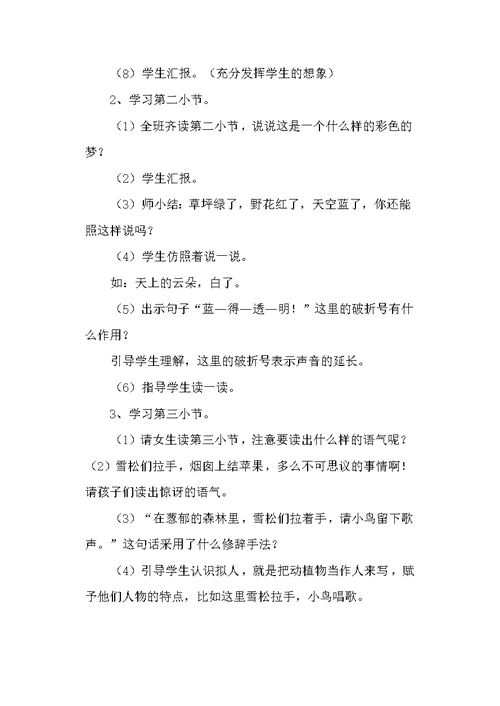 （8）学生汇报。（充分发挥学生的想象）

2、学习第二小节。

（1）全班齐读第二小节，说说这是一个什么样的彩色的梦？

（2）学生汇报。

（3）师小结：草坪绿了，野花红了，天空蓝了，你还能照这样说吗？

（4）学生仿照着说一说。

如：天上的云朵，白了。

（5）出示句子“蓝—得—透—明！”这里的破折号有什么作用？

引导学生理解，这里的破折号表示声音的延长。

（6）指导学生读一读。

3、学习第三小节。

（1）请女生读第三小节，注意要读出什么样的语气呢？

（2）雪松们拉手，烟囱上结苹果，多么不可思议的事情啊！请孩子们读出惊讶的语气。

（3）“在葱郁的森林里，雪松们拉着手，请小鸟留下歌声。”这句话采用了什么修辞手法？

（4）引导学生认识拟人，就是把动植物当作人来写，赋予他们人物的特点，比如这里雪松拉手，小鸟唱歌。